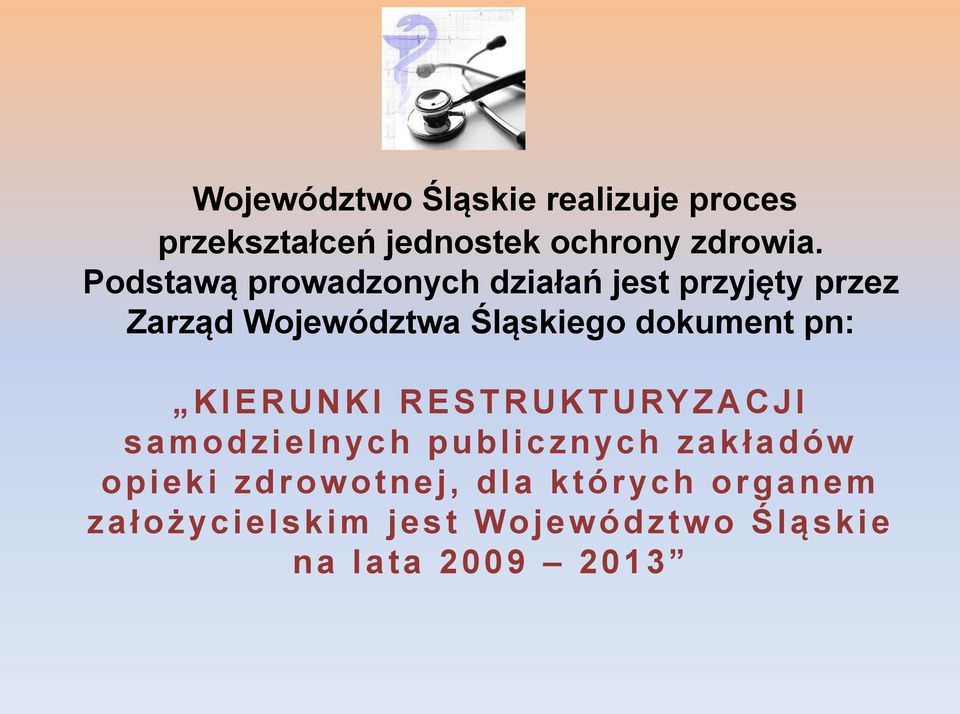 Województwo Śląskie realizuje proces przekształceń jednostek ochrony zdrowia. Podstawą prowadzonych działań jest przyjęty przez Zarząd Województwa Śląskiego dokument pn:

„KIERUNKI RESTRUKTURYZACJI samodzielnych publicznych zakładów opieki zdrowotnej, dla których organem założycielskim jest Województwo Śląskie na lata 2009 – 2013”